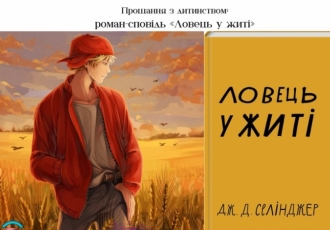 Прощання з дитинством:
роман-сповідь «Ловець у житі»

ЛОВЕЦЬ
У ЖИТІ

ДЖ. Д. СЕЛІНДЖЕР